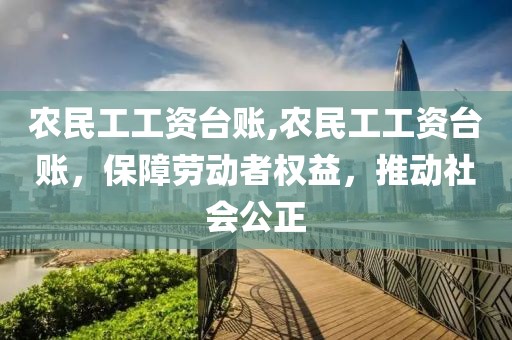 农民工工资台账,农民工工资台账，保障劳动者权益，推动社会公正